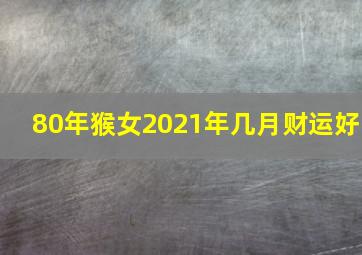 80年猴女2021年几月财运好